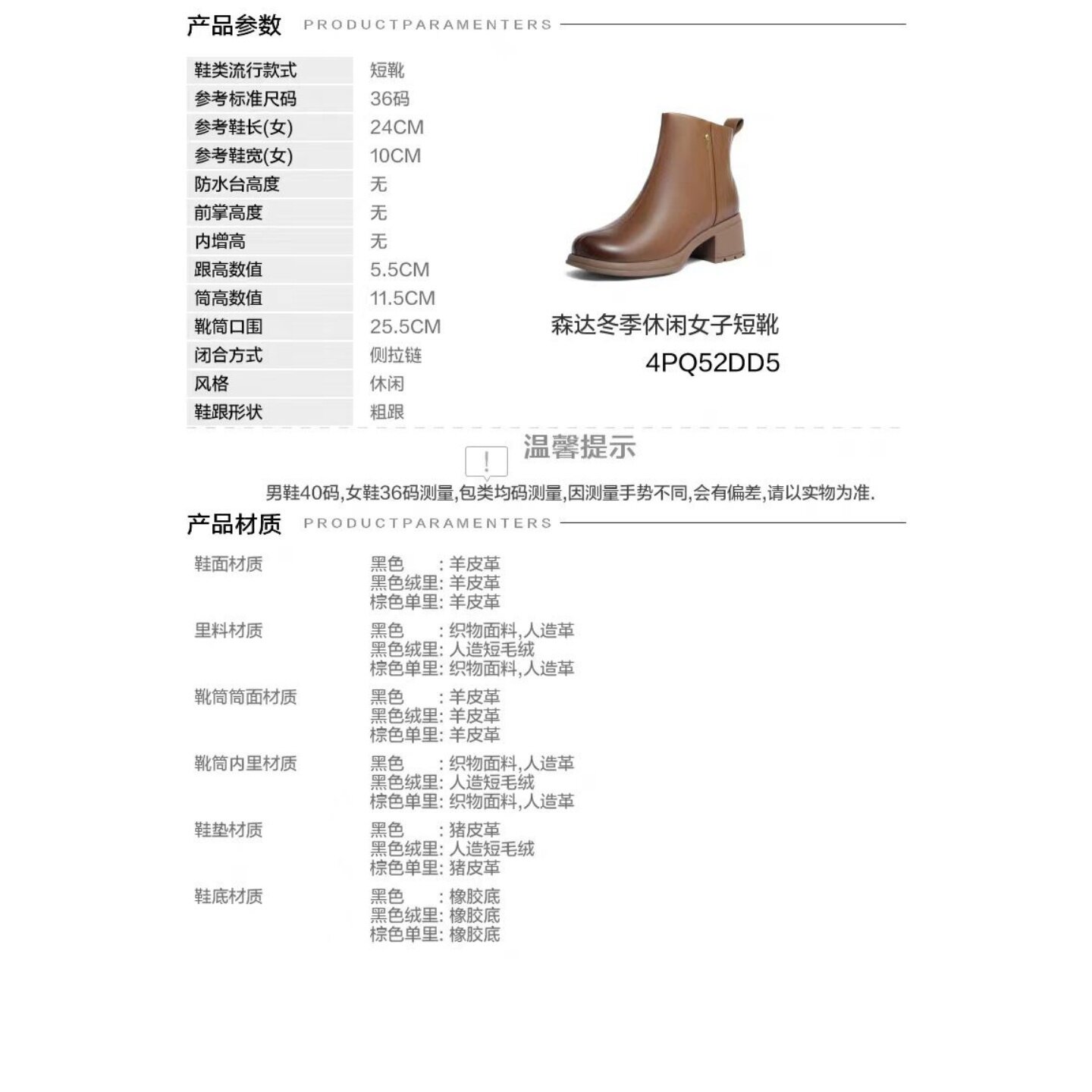 产品参数 PRODUCTPARAMENTERS

| 鞋类流行款式 | 短靴 |
|---|---|
| 参考标准尺码 | 36码 |
| 参考鞋长(女) | 24CM |
| 参考鞋宽(女) | 10CM |
| 防水台高度 | 无 |
| 前掌高度 | 无 |
| 内增高 | 无 |
| 跟高数值 | 5.5CM |
| 筒高数值 | 11.5CM |
| 靴筒口围 | 25.5CM |
| 闭合方式 | 侧拉链 |
| 风格 | 休闲 |
| 鞋跟形状 | 粗跟 |

森达冬季休闲女子短靴
4PQ52DD5

温馨提示

男鞋40码,女鞋36码测量,包类均码测量,因测量手势不同,会有偏差,请以实物为准.

产品材质 PRODUCTPARAMENTERS

| 鞋面材质 | 黑色 : 羊皮革<br>黑色绒里: 羊皮革<br>棕色单里: 羊皮革 |
|---|---|
| 里料材质 | 黑色 : 织物面料,人造革<br>黑色绒里: 人造短毛绒<br>棕色单里: 织物面料,人造革 |
| 靴筒筒面材质 | 黑色 : 羊皮革<br>黑色绒里: 羊皮革<br>棕色单里: 羊皮革 |
| 靴筒内里材质 | 黑色 : 织物面料,人造革<br>黑色绒里: 人造短毛绒<br>棕色单里: 织物面料,人造革 |
| 鞋垫材质 | 黑色 : 猪皮革<br>黑色绒里: 人造短毛绒<br>棕色单里: 猪皮革 |
| 鞋底材质 | 黑色 : 橡胶底<br>黑色绒里: 橡胶底<br>棕色单里: 橡胶底 |